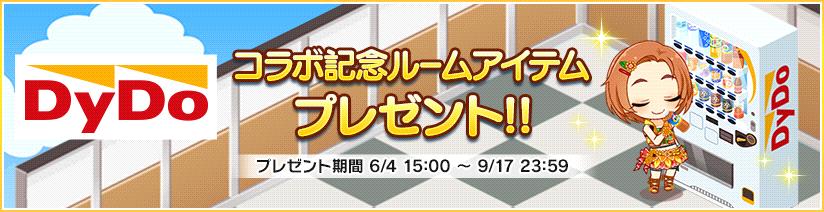 DyDo

コラボ記念ルームアイテム
プレゼント!!

プレゼント期間 6/4 15:00 ～ 9/17 23:59

DyDo